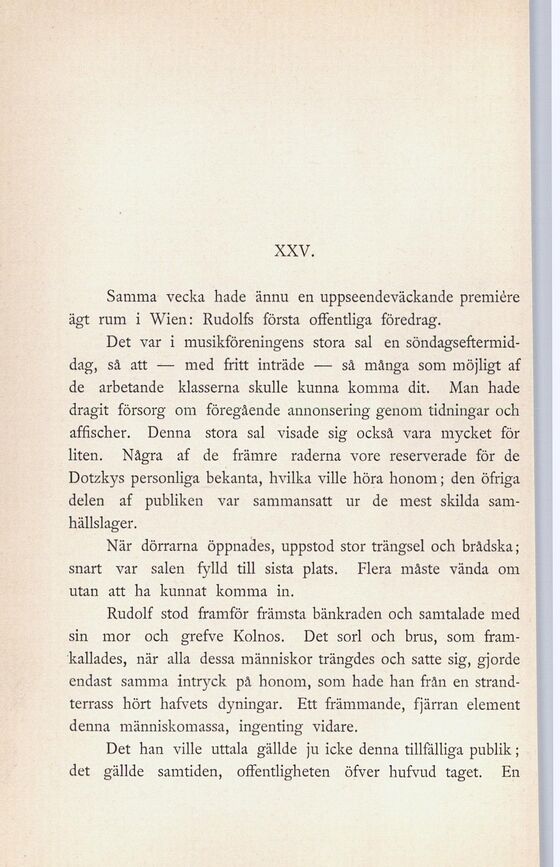 XXV.

Samma vecka hade ännu en uppseendeväckande première ägt rum i Wien: Rudolfs första offentliga föredrag.

Det var i musikföreningens stora sal en söndagseftermiddag, så att — med fritt inträde — så många som möjligt af de arbetande klasserna skulle kunna komma dit. Man hade dragit försorg om föregående annonsering genom tidningar och affischer. Denna stora sal visade sig också vara mycket för liten. Några af de främre raderna vore reserverade för de Dotzkys personliga bekanta, hvilka ville höra honom; den öfriga delen af publiken var sammansatt ur de mest skilda samhällslager.

När dörrarna öppnades, uppstod stor trängsel och brådska; snart var salen fylld till sista plats. Flera måste vända om utan att ha kunnat komma in.

Rudolf stod framför främsta bänkraden och samtalade med sin mor och grefve Kolnos. Det sorl och brus, som framkallades, när alla dessa människor trängdes och satte sig, gjorde endast samma intryck på honom, som hade han från en strandterrass hört hafvets dyningar. Ett främmande, fjärran element denna människomassa, ingenting vidare.

Det han ville uttala gällde ju icke denna tillfälliga publik; det gällde samtiden, offentligheten öfver hufvud taget. En